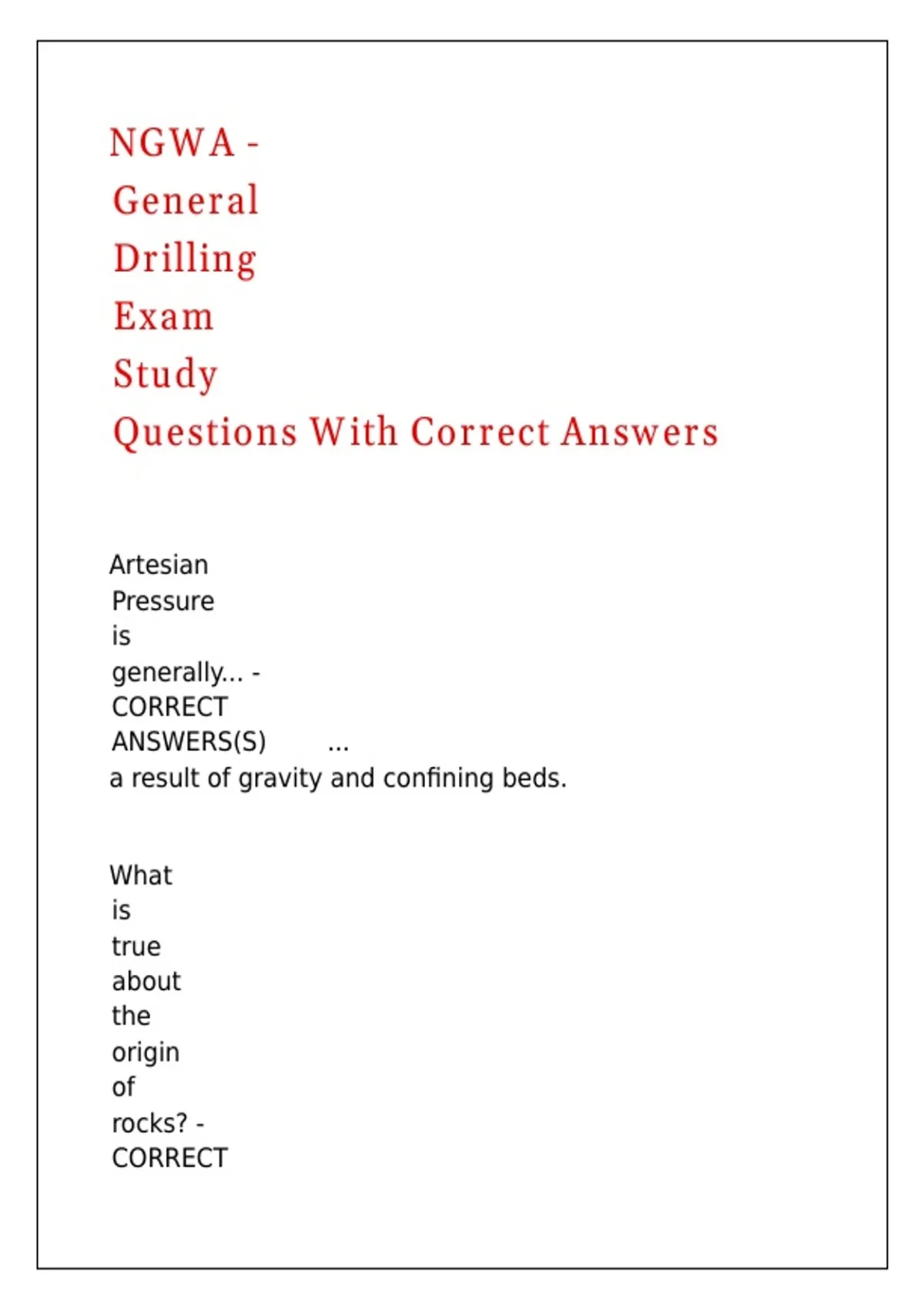 NGWA - General Drilling Exam Study Questions With Correct Answers

Artesian Pressure is generally... - CORRECT ANSWERS(S) ... a result of gravity and confining beds.

What is true about the origin of rocks? - CORRECT